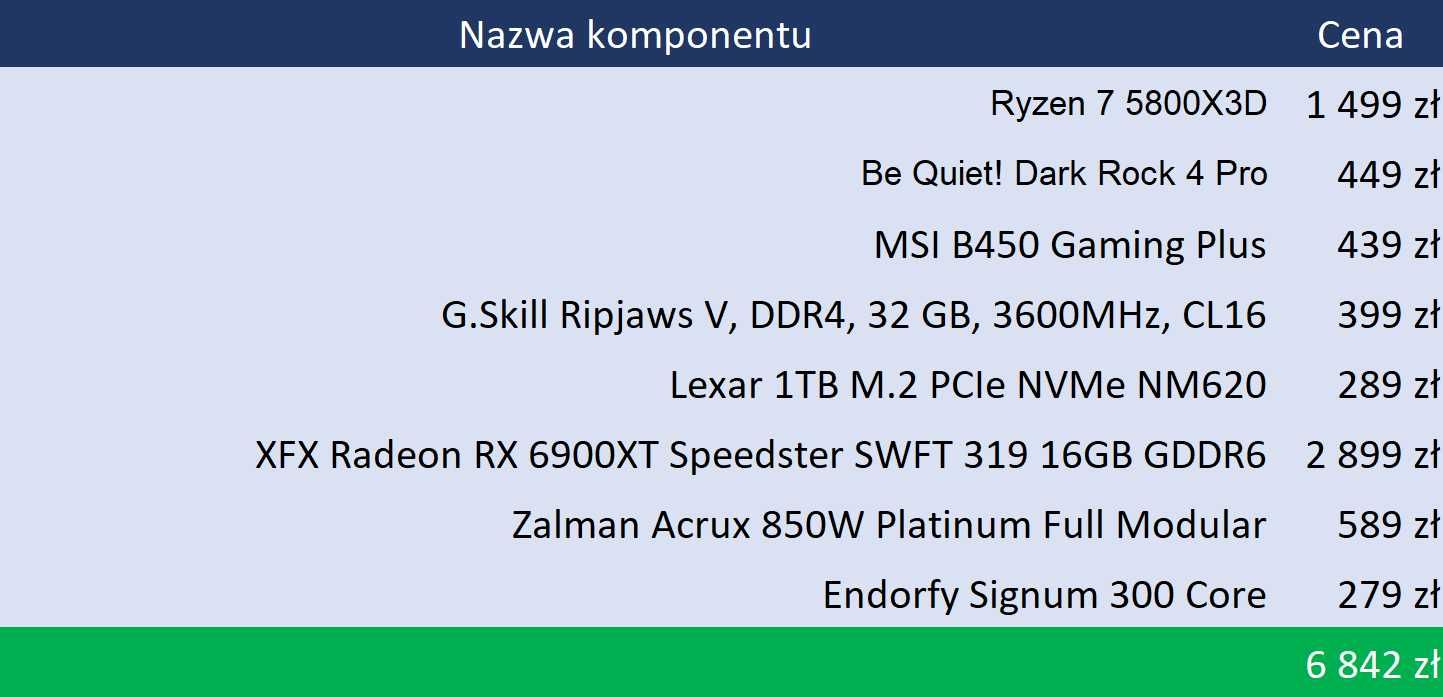 | Nazwa komponentu | Cena |
|---|---|
| Ryzen 7 5800X3D | 1 499 zł |
| Be Quiet! Dark Rock 4 Pro | 449 zł |
| MSI B450 Gaming Plus | 439 zł |
| G.Skill Ripjaws V, DDR4, 32 GB, 3600MHz, CL16 | 399 zł |
| Lexar 1TB M.2 PCIe NVMe NM620 | 289 zł |
| XFX Radeon RX 6900XT Speedster SWFT 319 16GB GDDR6 | 2 899 zł |
| Zalman Acrux 850W Platinum Full Modular | 589 zł |
| Endorfy Signum 300 Core | 279 zł |
| | 6 842 zł |